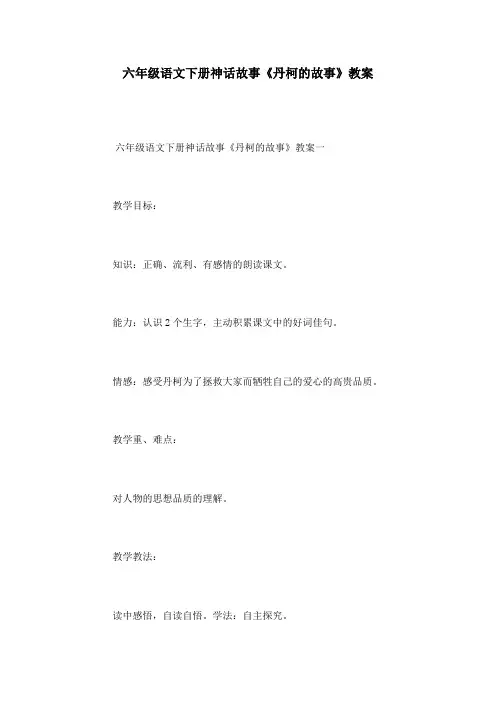 六年级语文下册神话故事《丹柯的故事》教案

六年级语文下册神话故事《丹柯的故事》教案一

教学目标：

知识：正确、流利、有感情的朗读课文。

能力：认识 2 个生字，主动积累课文中的好词佳句。

情感：感受丹柯为了拯救大家而牺牲自己的爱心的高贵品质。

教学重、难点：

对人物的思想品质的理解。

教学教法：

读中感悟，自读自悟。学法：自主探究。